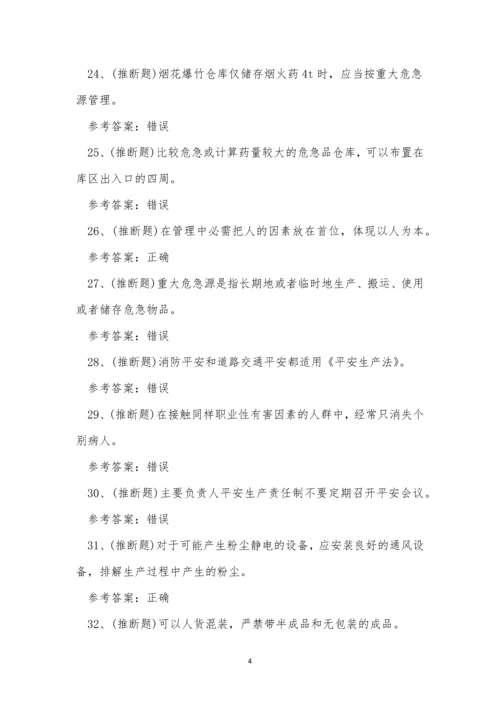 24、(推断题)烟花爆竹仓库仅储存烟火药4t时，应当按重大危急源管理。

参考答案：错误

25、(推断题)比较危急或计算药量较大的危急品仓库，可以布置在库区出入口的四周。

参考答案：错误

26、(推断题)在管理中必需把人的因素放在首位，体现以人为本。

参考答案：正确

27、(推断题)重大危急源是指长期地或者临时地生产、搬运、使用或者储存危急物品。

参考答案：错误

28、(推断题)消防平安和道路交通平安都适用《平安生产法》。

参考答案：错误

29、(推断题)在接触同样职业性有害因素的人群中，经常只消失个别病人。

参考答案：错误

30、(推断题)主要负责人平安生产责任制不要定期召开平安会议。

参考答案：错误

31、(推断题)对于可能产生粉尘静电的设备，应安装良好的通风设备，排解生产过程中产生的粉尘。

参考答案：正确

32、(推断题)可以人货混装，严禁带半成品和无包装的成品。

4